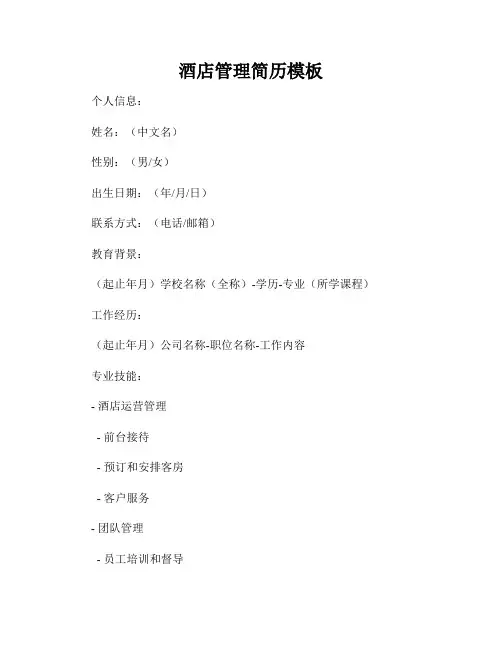 酒店管理简历模板

个人信息：

姓名：（中文名）

性别：（男/女）

出生日期：（年/月/日）

联系方式：（电话/邮箱）

教育背景：

（起止年月）学校名称（全称）-学历-专业（所学课程）

工作经历：

（起止年月）公司名称-职位名称-工作内容

专业技能：

- 酒店运营管理

- 前台接待

- 预订和安排客房

- 客户服务

- 团队管理

- 员工培训和督导